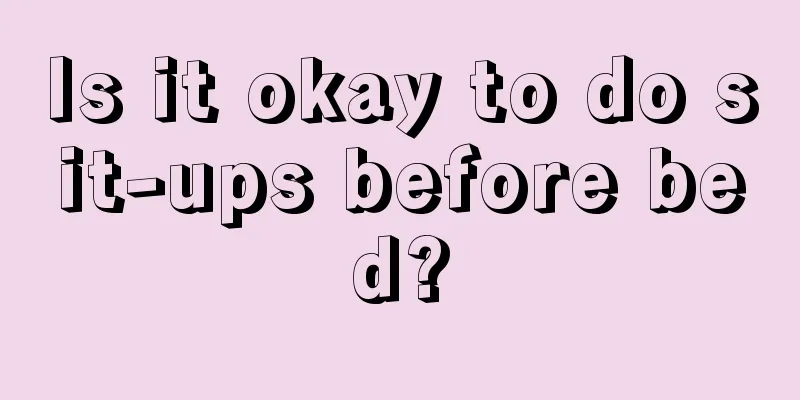 Is it okay to do sit-ups before bed?